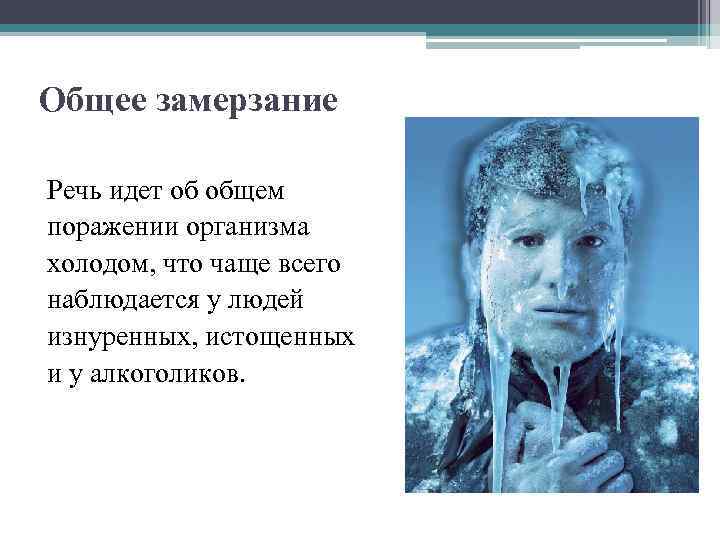 Общее замерзание

Речь идет об общем поражении организма холодом, что чаще всего наблюдается у людей изнуренных, истощенных и у алкоголиков.